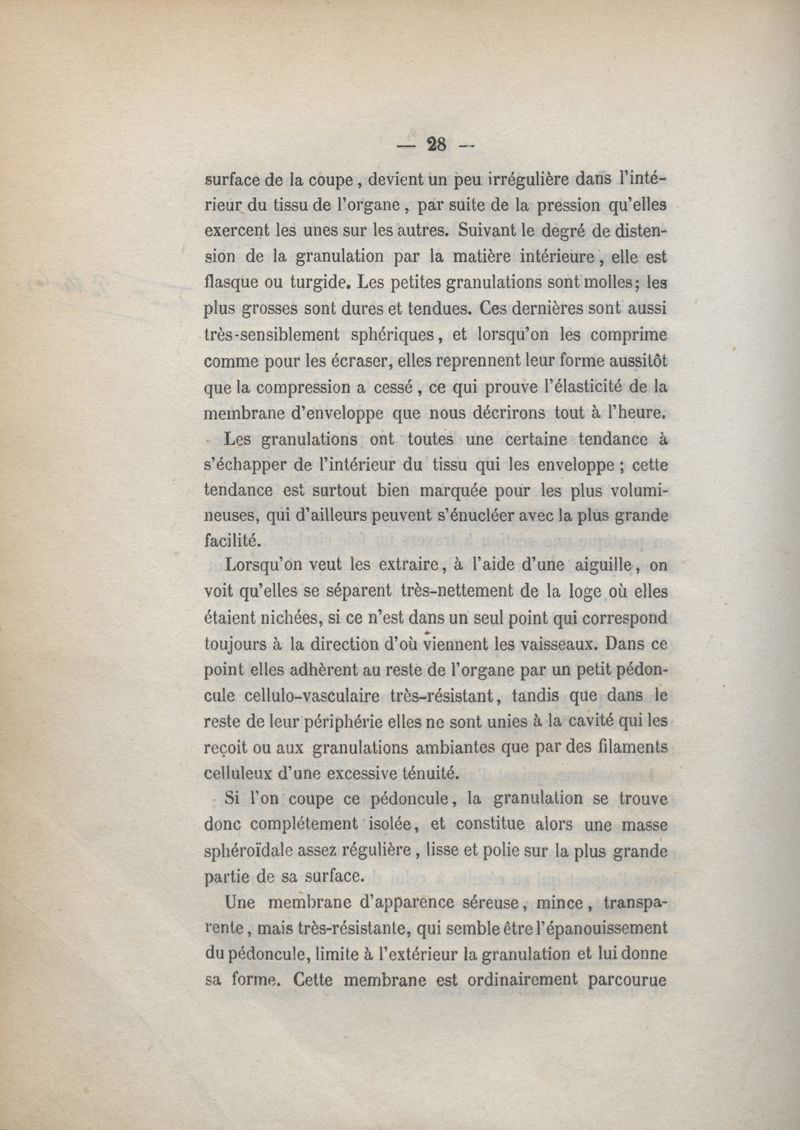 — 28 —

surface de la coupe, devient un peu irrégulière dans l'intérieur du tissu de l'organe, par suite de la pression qu'elles exercent les unes sur les autres. Suivant le degré de distension de la granulation par la matière intérieure, elle est flasque ou turgide. Les petites granulations sont molles; les plus grosses sont dures et tendues. Ces dernières sont aussi très-sensiblement sphériques, et lorsqu'on les comprime comme pour les écraser, elles reprennent leur forme aussitôt que la compression a cessé, ce qui prouve l'élasticité de la membrane d'enveloppe que nous décrirons tout à l'heure.

Les granulations ont toutes une certaine tendance à s'échapper de l'intérieur du tissu qui les enveloppe ; cette tendance est surtout bien marquée pour les plus volumineuses, qui d'ailleurs peuvent s'énucléer avec la plus grande facilité.

Lorsqu'on veut les extraire, à l'aide d'une aiguille, on voit qu'elles se séparent très-nettement de la loge où elles étaient nichées, si ce n'est dans un seul point qui correspond toujours à la direction d'où viennent les vaisseaux. Dans ce point elles adhèrent au reste de l'organe par un petit pédoncule cellulo-vasculaire très-résistant, tandis que dans le reste de leur périphérie elles ne sont unies à la cavité qui les reçoit ou aux granulations ambiantes que par des filaments celluleux d'une excessive ténuité.

Si l'on coupe ce pédoncule, la granulation se trouve donc complétement isolée, et constitue alors une masse sphéroïdale assez régulière, lisse et polie sur la plus grande partie de sa surface.

Une membrane d'apparence séreuse, mince, transparente, mais très-résistante, qui semble être l'épanouissement du pédoncule, limite à l'extérieur la granulation et lui donne sa forme. Cette membrane est ordinairement parcourue